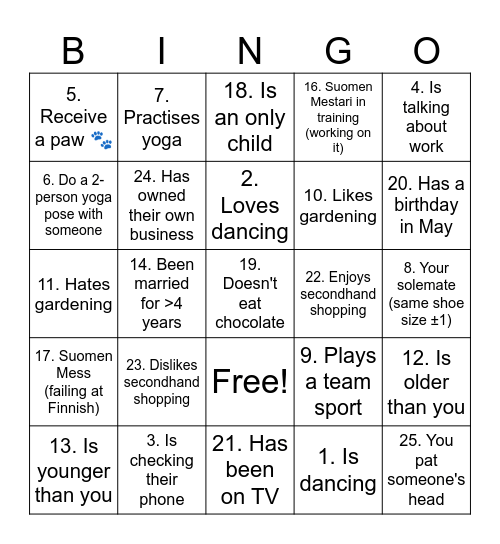 | B | I | N | G | O |
|---|---|---|---|---|
| 5. Receive a paw 🐾 | 7. Practises yoga | 18. Is an only child | 16. Suomen Mestari in training (working on it) | 4. Is talking about work |
| 6. Do a 2-person yoga pose with someone | 24. Has owned their own business | 2. Loves dancing | 10. Likes gardening | 20. Has a birthday in May |
| 11. Hates gardening | 14. Been married for >4 years | 19. Doesn't eat chocolate | 22. Enjoys secondhand shopping | 8. Your solemate (same shoe size ±1) |
| 17. Suomen Mess (failing at Finnish) | 23. Dislikes secondhand shopping | Free! | 9. Plays a team sport | 12. Is older than you |
| 13. Is younger than you | 3. Is checking their phone | 21. Has been on TV | 1. Is dancing | 25. You pat someone's head |